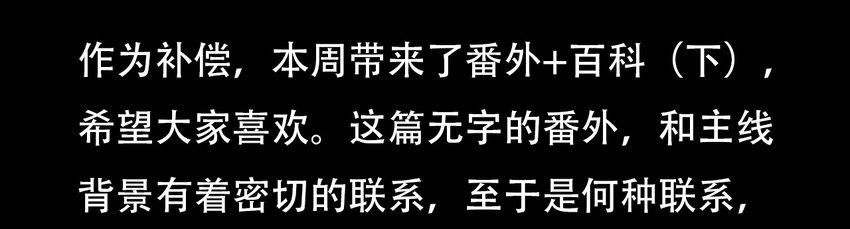 作为补偿，本周带来了番外+百科（下），希望大家喜欢。这篇无字的番外，和主线背景有着密切的联系，至于是何种联系，